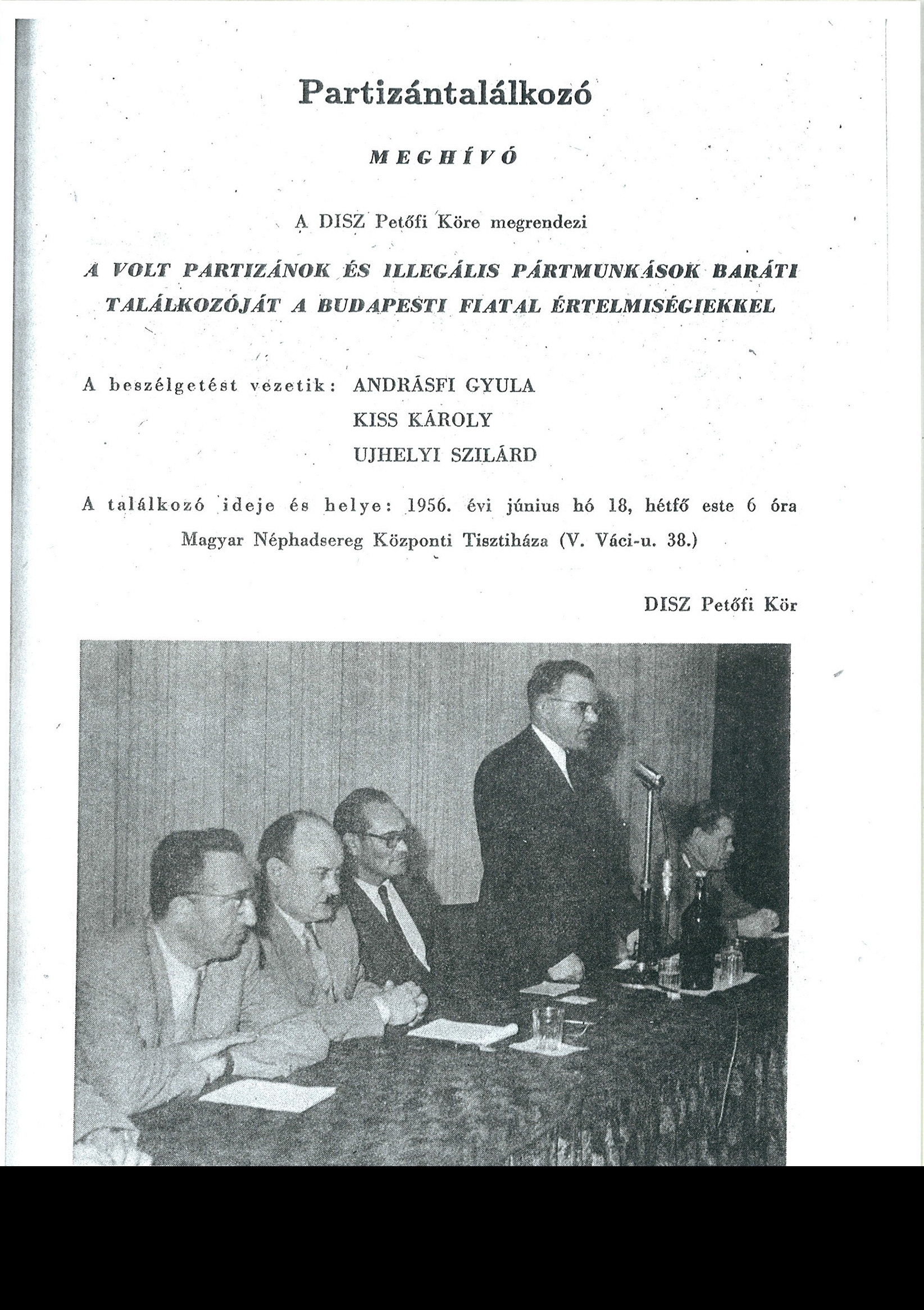 Partizántalálkozó

MEGHÍVÓ

A DISZ Petőfi Köre megrendezi

A VOLT PARTIZÁNOK ÉS ILLEGÁLIS PÁRTMUNKÁSOK BARÁTI TALÁLKOZÓJÁT A BUDAPESTI FIATAL ÉRTELMISÉGIEKKEL

A beszélgetést vezetik: ANDRÁSFI GYULA
KISS KÁROLY
UJHELYI SZILÁRD

A találkozó ideje és helye: 1956. évi június hó 18, hétfő este 6 óra
Magyar Néphadsereg Központi Tisztiháza (V. Váci-u. 38.)

DISZ Petőfi Kör